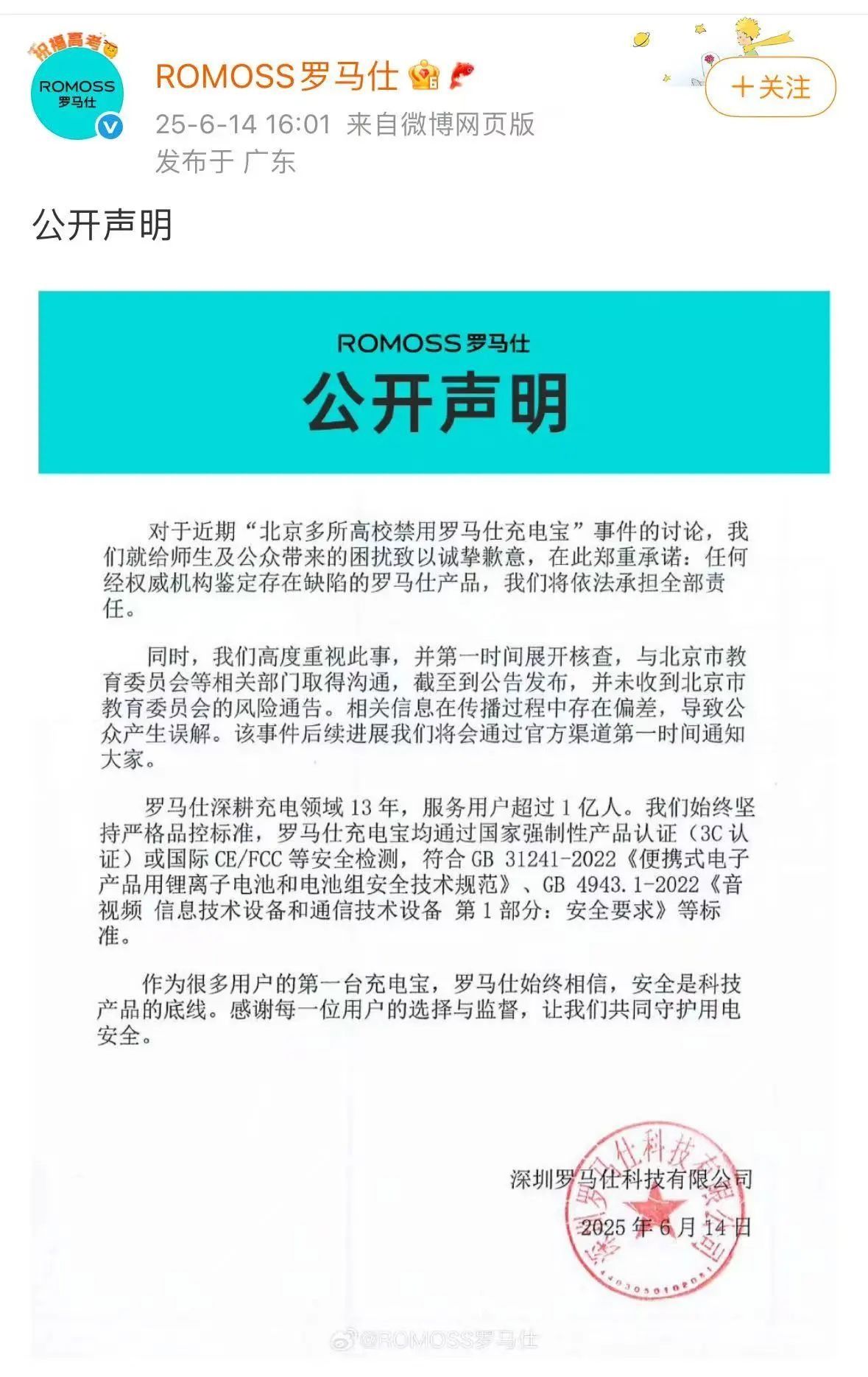 祝福高考

ROMOSS
罗马仕

ROMOSS罗马仕

25-6-14 16:01 来自微博网页版
发布于 广东

+关注

公开声明

ROMOSS罗马仕
公开声明

对于近期“北京多所高校禁用罗马仕充电宝”事件的讨论，我们就给师生及公众带来的困扰致以诚挚歉意，在此郑重承诺：任何经权威机构鉴定存在缺陷的罗马仕产品，我们将依法承担全部责任。

同时，我们高度重视此事，并第一时间展开核查，与北京市教育委员会等相关部门取得沟通，截至到公告发布，并未收到北京市教育委员会的风险通告。相关信息在传播过程中存在偏差，导致公众产生误解。该事件后续进展我们将会通过官方渠道第一时间通知大家。

罗马仕深耕充电领域 13 年，服务用户超过 1 亿人。我们始终坚持严格品控标准，罗马仕充电宝均通过国家强制性产品认证（3C 认证）或国际 CE/FCC 等安全检测，符合 GB 31241-2022《便携式电子产品用锂离子电池和电池组安全技术规范》、GB 4943.1-2022《音视频 信息技术设备和通信技术设备 第 1 部分：安全要求》等标准。

作为很多用户的第一台充电宝，罗马仕始终相信，安全是科技产品的底线。感谢每一位用户的选择与监督，让我们共同守护用电安全。

深圳罗马仕科技有限公司
2025 年 6 月 14 日

深圳罗马仕科技有限公司
4403050102051

@ROMOSS罗马仕